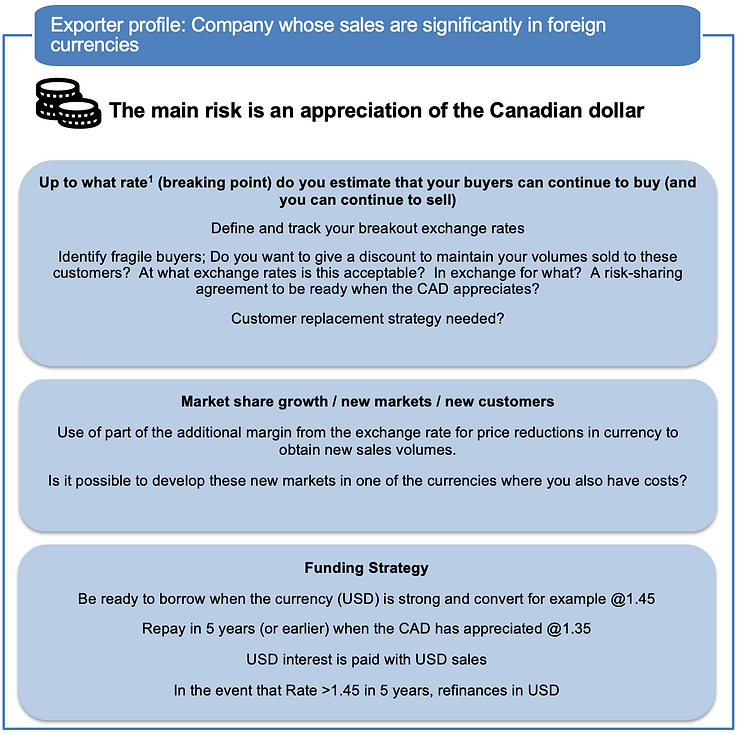 Exporter profile: Company whose sales are significantly in foreign currencies

The main risk is an appreciation of the Canadian dollar

Up to what rate$^1$ (breaking point) do you estimate that your buyers can continue to buy (and you can continue to sell)

Define and track your breakout exchange rates

Identify fragile buyers; Do you want to give a discount to maintain your volumes sold to these customers? At what exchange rates is this acceptable? In exchange for what? A risk-sharing agreement to be ready when the CAD appreciates?

Customer replacement strategy needed?

Market share growth / new markets / new customers

Use of part of the additional margin from the exchange rate for price reductions in currency to obtain new sales volumes.

Is it possible to develop these new markets in one of the currencies where you also have costs?

Funding Strategy

Be ready to borrow when the currency (USD) is strong and convert for example @1.45

Repay in 5 years (or earlier) when the CAD has appreciated @1.35

USD interest is paid with USD sales

In the event that Rate >1.45 in 5 years, refinances in USD